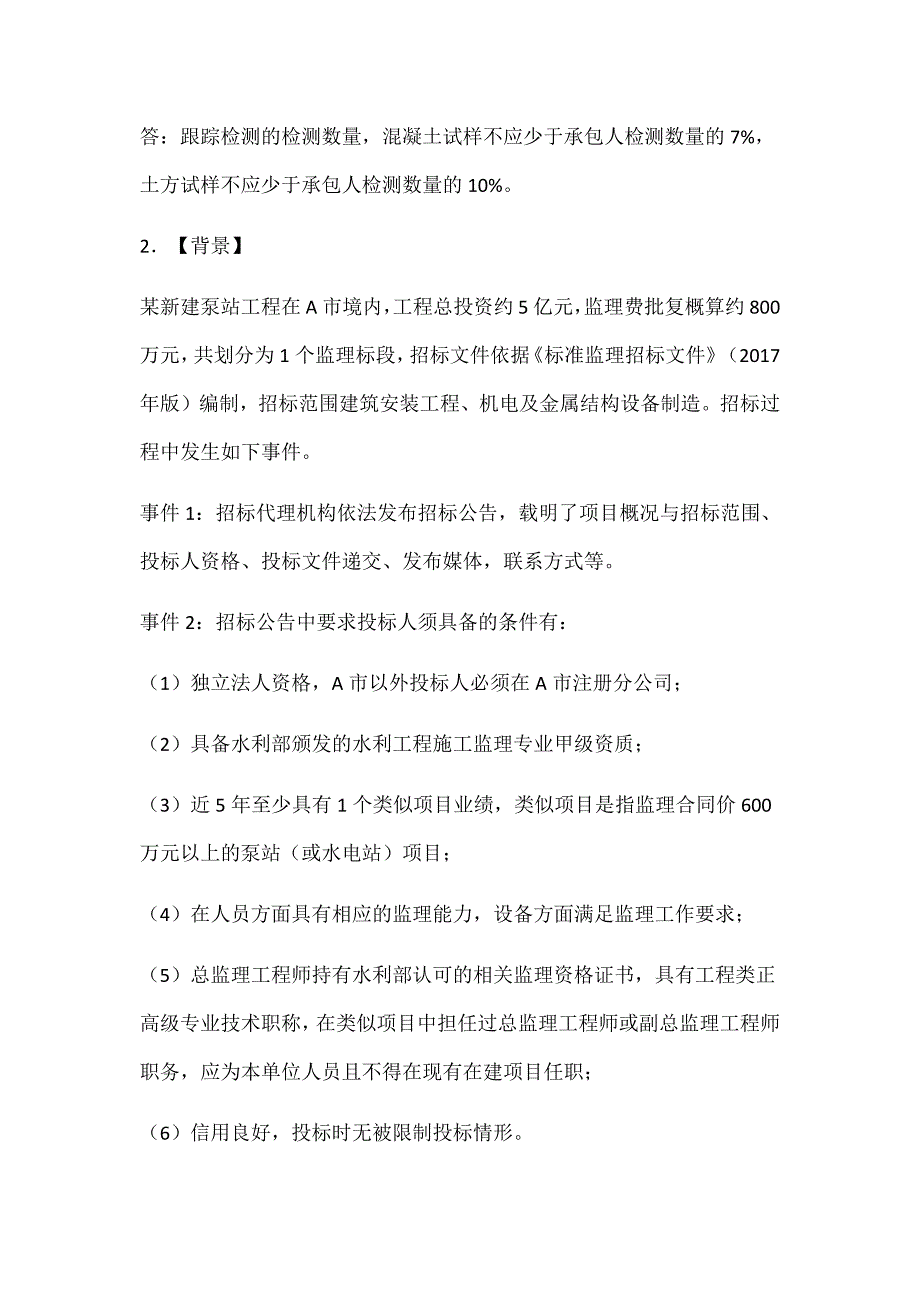 答：跟踪检测的检测数量，混凝土试样不应少于承包人检测数量的 7%，土方试样不应少于承包人检测数量的 10%。

2. 【背景】

某新建泵站工程在 A 市境内，工程总投资约 5 亿元，监理费批复概算约 800 万元，共划分为 1 个监理标段，招标文件依据《标准监理招标文件》（2017 年版）编制，招标范围建筑安装工程、机电及金属结构设备制造。招标过程中发生如下事件。

事件 1：招标代理机构依法发布招标公告，载明了项目概况与招标范围、投标人资格、投标文件递交、发布媒体，联系方式等。

事件 2：招标公告中要求投标人须具备的条件有：

（1）独立法人资格，A 市以外投标人必须在 A 市注册分公司；

（2）具备水利部颁发的水利工程施工监理专业甲级资质；

（3）近 5 年至少具有 1 个类似项目业绩，类似项目是指监理合同价 600 万元以上的泵站（或水电站）项目；

（4）在人员方面具有相应的监理能力，设备方面满足监理工作要求；

（5）总监理工程师持有水利部认可的相关监理资格证书，具有工程类正高级专业技术职称，在类似项目中担任过总监理工程师或副总监理工程师职务，应为本单位人员且不得在现有在建项目任职；

（6）信用良好，投标时无被限制投标情形。